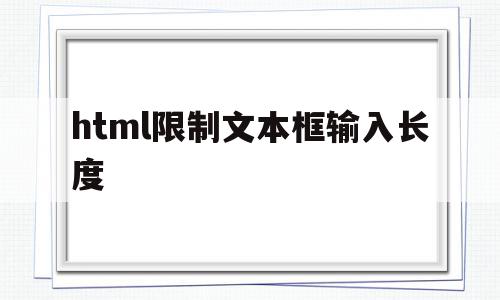 html限制文本框输入长度